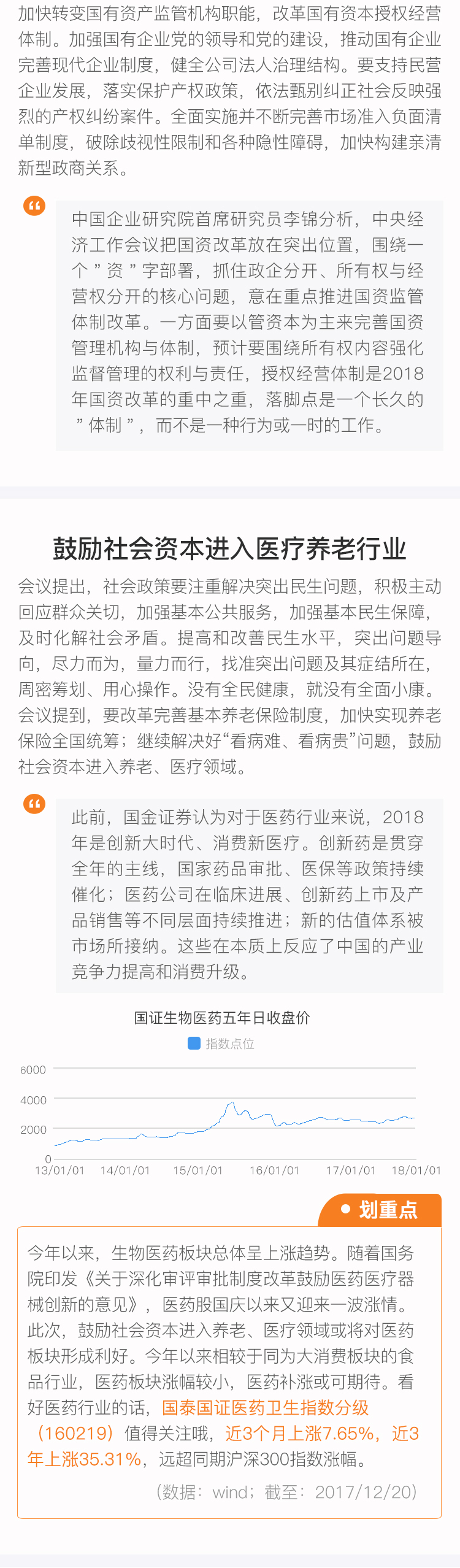 加快转变国有资产监管机构职能，改革国有资本授权经营体制。加强国有企业党的领导和党的建设，推动国有企业完善现代企业制度，健全公司法人治理结构。要支持民营企业发展，落实保护产权政策，依法甄别纠正社会反映强烈的产权纠纷案件。全面实施并不断完善市场准入负面清单制度，破除歧视性限制和各种隐性障碍，加快构建亲清新型政商关系。

中国企业研究院首席研究员李锦分析，中央经济工作会议把国资改革放在突出位置，围绕一个＂资＂字部署，抓住政企分开、所有权与经营权分开的核心问题，意在重点推进国资监管体制改革。一方面要以管资本为主来完善国资管理机构与体制，预计要围绕所有权内容强化监督管理的权利与责任，授权经营体制是2018年国资改革的重中之重，落脚点是一个长久的＂体制＂，而不是一种行为或一时的工作。

鼓励社会资本进入医疗养老行业

会议提出，社会政策要注重解决突出民生问题，积极主动回应群众关切，加强基本公共服务，加强基本民生保障，及时化解社会矛盾。提高和改善民生水平，突出问题导向，尽力而为，量力而行，找准突出问题及其症结所在，周密筹划、用心操作。没有全民健康，就没有全面小康。会议提到，要改革完善基本养老保险制度，加快实现养老保险全国统筹；继续解决好“看病难、看病贵”问题，鼓励社会资本进入养老、医疗领域。

此前，国金证券认为对于医药行业来说，2018年是创新大时代、消费新医疗。创新药是贯穿全年的主线，国家药品审批、医保等政策持续催化；医药公司在临床进展、创新药上市及产品销售等不同层面持续推进；新的估值体系被市场所接纳。这些在本质上反应了中国的产业竞争力提高和消费升级。

国证生物医药五年日收盘价
指数点位
6000
4000
2000
0
13/01/01 14/01/01 15/01/01 16/01/01 17/01/01 18/01/01

划重点

今年以来，生物医药板块总体呈上涨趋势。随着国务院印发《关于深化审评审批制度改革鼓励医药医疗器械创新的意见》，医药股国庆以来又迎来一波涨情。此次，鼓励社会资本进入养老、医疗领域或将对医药板块形成利好。今年以来相较于同为大消费板块的食品行业，医药板块涨幅较小，医药补涨或可期待。看好医药行业的话，国泰国证医药卫生指数分级（160219）值得关注哦，近3个月上涨7.65%，近3年上涨35.31%，远超同期沪深300指数涨幅。
（数据：wind；截至：2017/12/20）